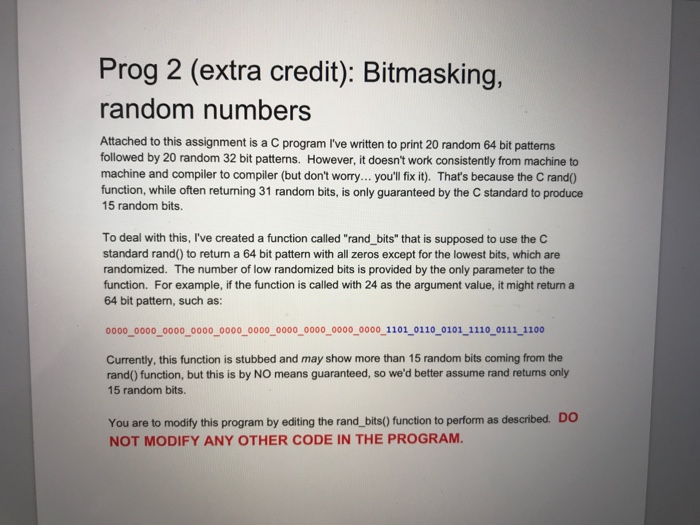 Prog 2 (extra credit): Bitmasking, random numbers

Attached to this assignment is a C program I've written to print 20 random 64 bit patterns followed by 20 random 32 bit patterns. However, it doesn't work consistently from machine to machine and compiler to compiler (but don't worry... you'll fix it). That's because the C rand() function, while often returning 31 random bits, is only guaranteed by the C standard to produce 15 random bits.

To deal with this, I've created a function called "rand_bits" that is supposed to use the C standard rand() to return a 64 bit pattern with all zeros except for the lowest bits, which are randomized. The number of low randomized bits is provided by the only parameter to the function. For example, if the function is called with 24 as the argument value, it might return a 64 bit pattern, such as:

0000_0000_0000_0000_0000_0000_0000_0000_0000_0000_1101_0110_0101_1110_0111_1100

Currently, this function is stubbed and may show more than 15 random bits coming from the rand() function, but this is by NO means guaranteed, so we'd better assume rand returns only 15 random bits.

You are to modify this program by editing the rand_bits() function to perform as described. DO NOT MODIFY ANY OTHER CODE IN THE PROGRAM.